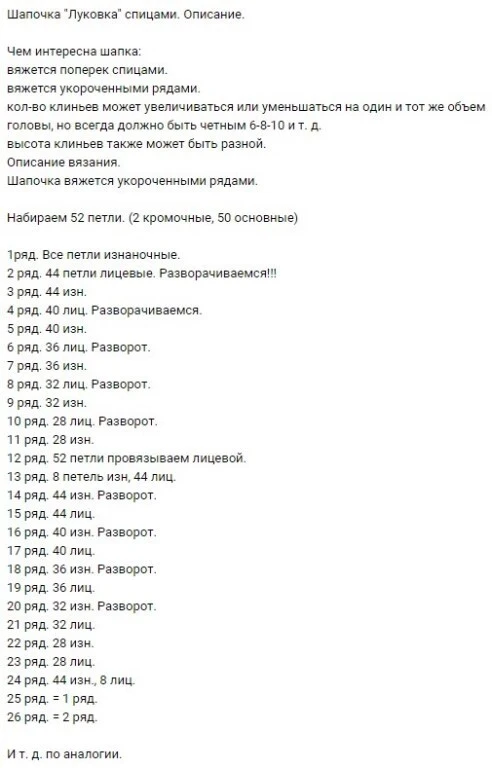 Шапочка "Луковка" спицами. Описание.

Чем интересна шапка:
вяжется поперек спицами.
вяжется укороченными рядами.
кол-во клиньев может увеличиваться или уменьшаться на один и тот же объем головы, но всегда должно быть четным 6-8-10 и т. д.
высота клиньев также может быть разной.
Описание вязания.
Шапочка вяжется укороченными рядами.

Набираем 52 петли. (2 кромочные, 50 основные)

1ряд. Все петли изнаночные.
2 ряд. 44 петли лицевые. Разворачиваемся!!!
3 ряд. 44 изн.
4 ряд. 40 лиц. Разворачиваемся.
5 ряд. 40 изн.
6 ряд. 36 лиц. Разворот.
7 ряд. 36 изн.
8 ряд. 32 лиц. Разворот.
9 ряд. 32 изн.
10 ряд. 28 лиц. Разворот.
11 ряд. 28 изн.
12 ряд. 52 петли провязываем лицевой.
13 ряд. 8 петель изн, 44 лиц.
14 ряд. 44 изн. Разворот.
15 ряд. 44 лиц.
16 ряд. 40 изн. Разворот.
17 ряд. 40 лиц.
18 ряд. 36 изн. Разворот.
19 ряд. 36 лиц.
20 ряд. 32 изн. Разворот.
21 ряд. 32 лиц.
22 ряд. 28 изн.
23 ряд. 28 лиц.
24 ряд. 44 изн., 8 лиц.
25 ряд. = 1 ряд.
26 ряд. = 2 ряд.

И т. д. по аналогии.